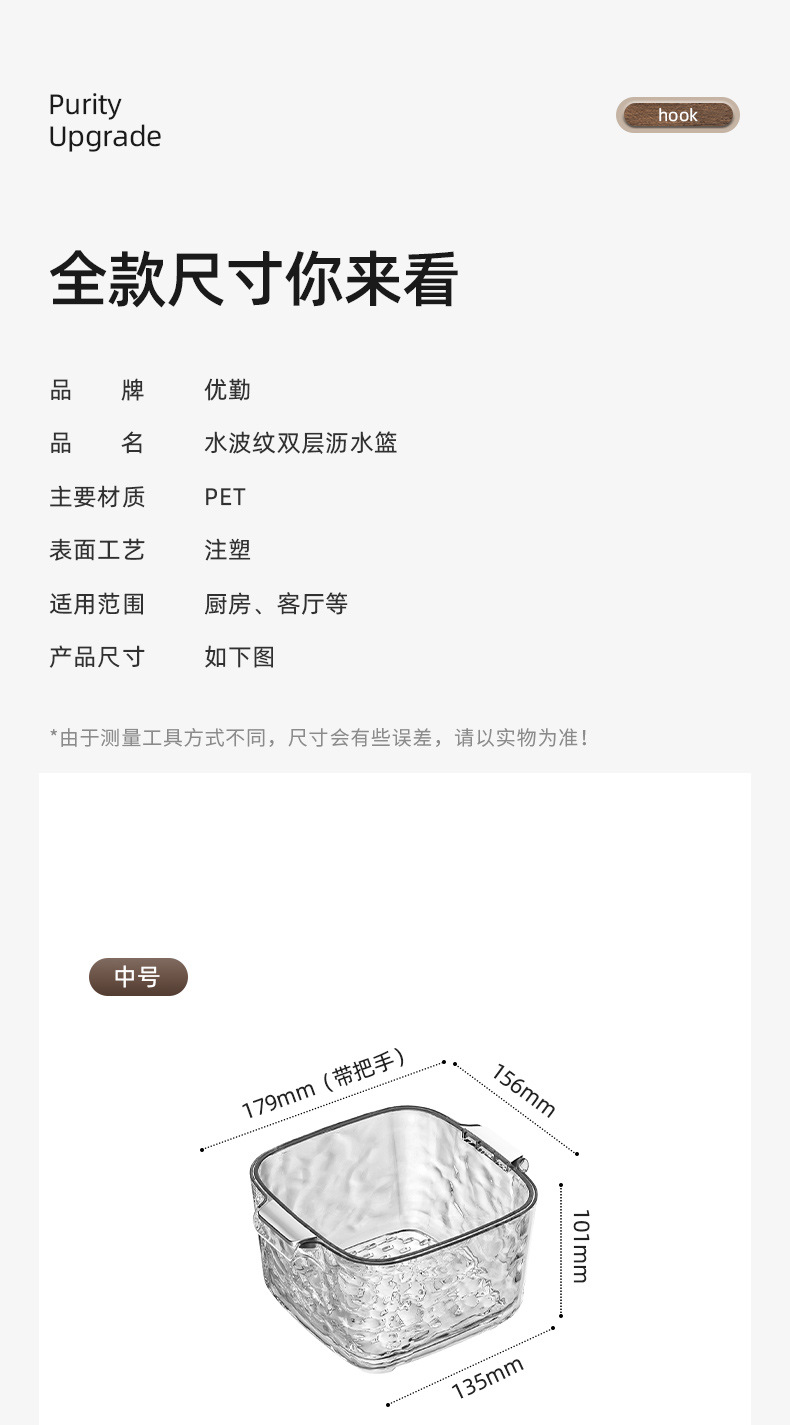 Purity
Upgrade

hook

全款尺寸你来看

品 牌 优勤
品 名 水波纹双层沥水篮
主要材质 PET
表面工艺 注塑
适用范围 厨房、客厅等
产品尺寸 如下图

*由于测量工具方式不同，尺寸会有些误差，请以实物为准！

中号

179mm（带把手）
156mm
101mm
135mm